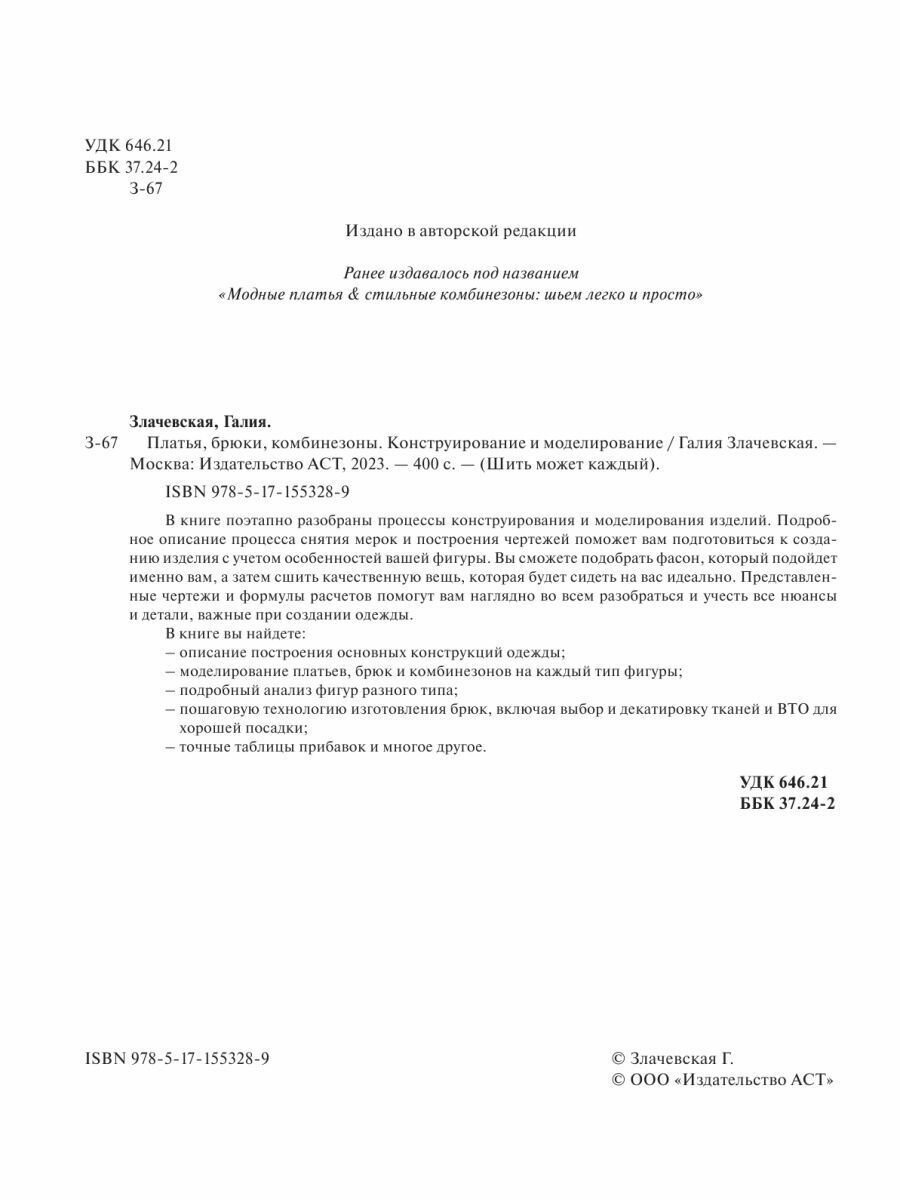 УДК 646.21
ББК 37.24-2
З-67

Издано в авторской редакции

Ранее издавалось под названием
«Модные платья & стильные комбинезоны: шьем легко и просто»

Злачевская, Галия.
З-67 Платья, брюки, комбинезоны. Конструирование и моделирование / Галия Злачевская. — Москва: Издательство АСТ, 2023. — 400 с. — (Шить может каждый).

ISBN 978-5-17-155328-9

В книге поэтапно разобраны процессы конструирования и моделирования изделий. Подробное описание процесса снятия мерок и построения чертежей поможет вам подготовиться к созданию изделия с учетом особенностей вашей фигуры. Вы сможете подобрать фасон, который подойдет именно вам, а затем сшить качественную вещь, которая будет сидеть на вас идеально. Представленные чертежи и формулы расчетов помогут вам наглядно во всем разобраться и учесть все нюансы и детали, важные при создании одежды.

В книге вы найдете:
– описание построения основных конструкций одежды;
– моделирование платьев, брюк и комбинезонов на каждый тип фигуры;
– подробный анализ фигур разного типа;
– пошаговую технологию изготовления брюк, включая выбор и декатировку тканей и ВТО для хорошей посадки;
– точные таблицы прибавок и многое другое.

УДК 646.21
ББК 37.24-2

ISBN 978-5-17-155328-9

© Злачевская Г.
© ООО «Издательство АСТ»